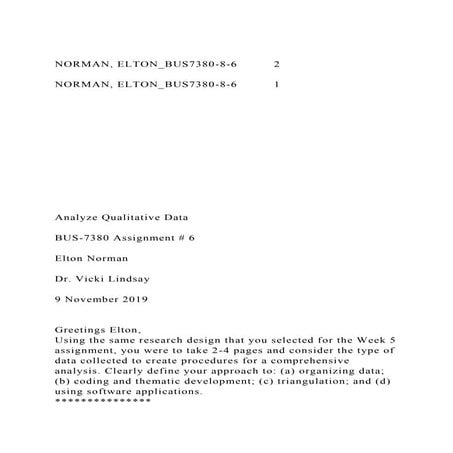 NORMAN, ELTON_BUS7380-8-6 2

NORMAN, ELTON_BUS7380-8-6 1

Analyze Qualitative Data

BUS-7380 Assignment # 6

Elton Norman

Dr. Vicki Lindsay

9 November 2019

Greetings Elton,
Using the same research design that you selected for the Week 5 assignment, you were to take 2-4 pages and consider the type of data collected to create procedures for a comprehensive analysis. Clearly define your approach to: (a) organizing data; (b) coding and thematic development; (c) triangulation; and (d) using software applications.
***************